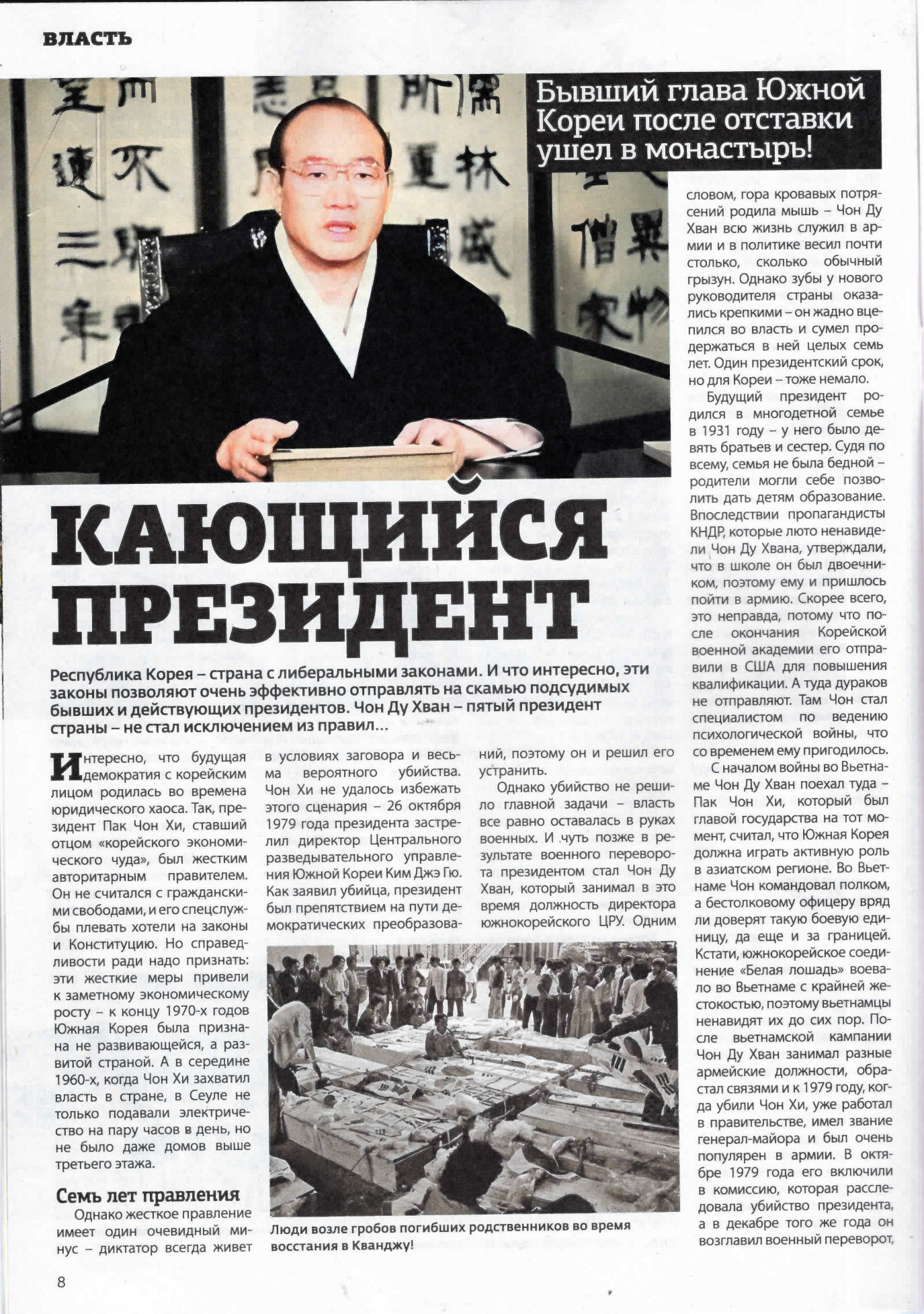 ВЛАСТЬ

Бывший глава Южной Кореи после отставки ушел в монастырь!

КАЮЩИЙСЯ ПРЕЗИДЕНТ

Республика Корея – страна с либеральными законами. И что интересно, эти законы позволяют очень эффективно отправлять на скамью подсудимых бывших и действующих президентов. Чон Ду Хван – пятый президент страны – не стал исключением из правил...

Интересно, что будущая демократия с корейским лицом родилась во времена юридического хаоса. Так, президент Пак Чон Хи, ставший отцом «корейского экономического чуда», был жестким авторитарным правителем. Он не считался с гражданскими свободами, и его спецслужбы плевать хотели на законы и Конституцию. Но справедливости ради надо признать: эти жесткие меры привели к заметному экономическому росту – к концу 1970-х годов Южная Корея была признана не развивающейся, а развитой страной. А в середине 1960-х, когда Чон Хи захватил власть в стране, в Сеуле не только подавали электричество на пару часов в день, но не было даже домов выше третьего этажа.

Семь лет правления

Однако жесткое правление имеет один очевидный минус – диктатор всегда живет в условиях заговора и весьма вероятного убийства. Чон Хи не удалось избежать этого сценария – 26 октября 1979 года президента застрелил директор Центрального разведывательного управления Южной Кореи Ким Джэ Гю. Как заявил убийца, президент был препятствием на пути демократических преобразований, поэтому он и решил его устранить.

Однако убийство не решило главной задачи – власть все равно оставалась в руках военных. И чуть позже в результате военного переворота президентом стал Чон Ду Хван, который занимал в это время должность директора южнокорейского ЦРУ. Одним словом, гора кровавых потрясений родила мышь – Чон Ду Хван всю жизнь служил в армии и в политике весил почти столько, сколько обычный грызун. Однако зубы у нового руководителя страны оказались крепкими – он жадно вцепился во власть и сумел продержаться в ней целых семь лет. Один президентский срок, но для Кореи – тоже немало.

Будущий президент родился в многодетной семье в 1931 году – у него было девять братьев и сестер. Судя по всему, семья не была бедной – родители могли себе позволить дать детям образование. Впоследствии пропагандисты КНДР, которые люто ненавидели Чон Ду Хвана, утверждали, что в школе он был двоечником, поэтому ему и пришлось пойти в армию. Скорее всего, это неправда, потому что после окончания Корейской военной академии его отправили в США для повышения квалификации. А туда дураков не отправляют. Там Чон стал специалистом по ведению психологической войны, что со временем ему пригодилось.

С началом войны во Вьетнаме Чон Ду Хван поехал туда – Пак Чон Хи, который был главой государства на тот момент, считал, что Южная Корея должна играть активную роль в азиатском регионе. Во Вьетнаме Чон командовал полком, а бестолковому офицеру вряд ли доверят такую боевую единицу, да еще и за границей. Кстати, южнокорейское соединение «Белая лошадь» воевало во Вьетнаме с крайней жестокостью, поэтому вьетнамцы ненавидят их до сих пор. После вьетнамской кампании Чон Ду Хван занимал разные армейские должности, обрастал связями и к 1979 году, когда убили Чон Хи, уже работал в правительстве, имел звание генерал-майора и был очень популярен в армии. В октябре 1979 года его включили в комиссию, которая расследовала убийство президента, а в декабре того же года он возглавил военный переворот,

Люди возле гробов погибших родственников во время восстания в Кванджу!

8